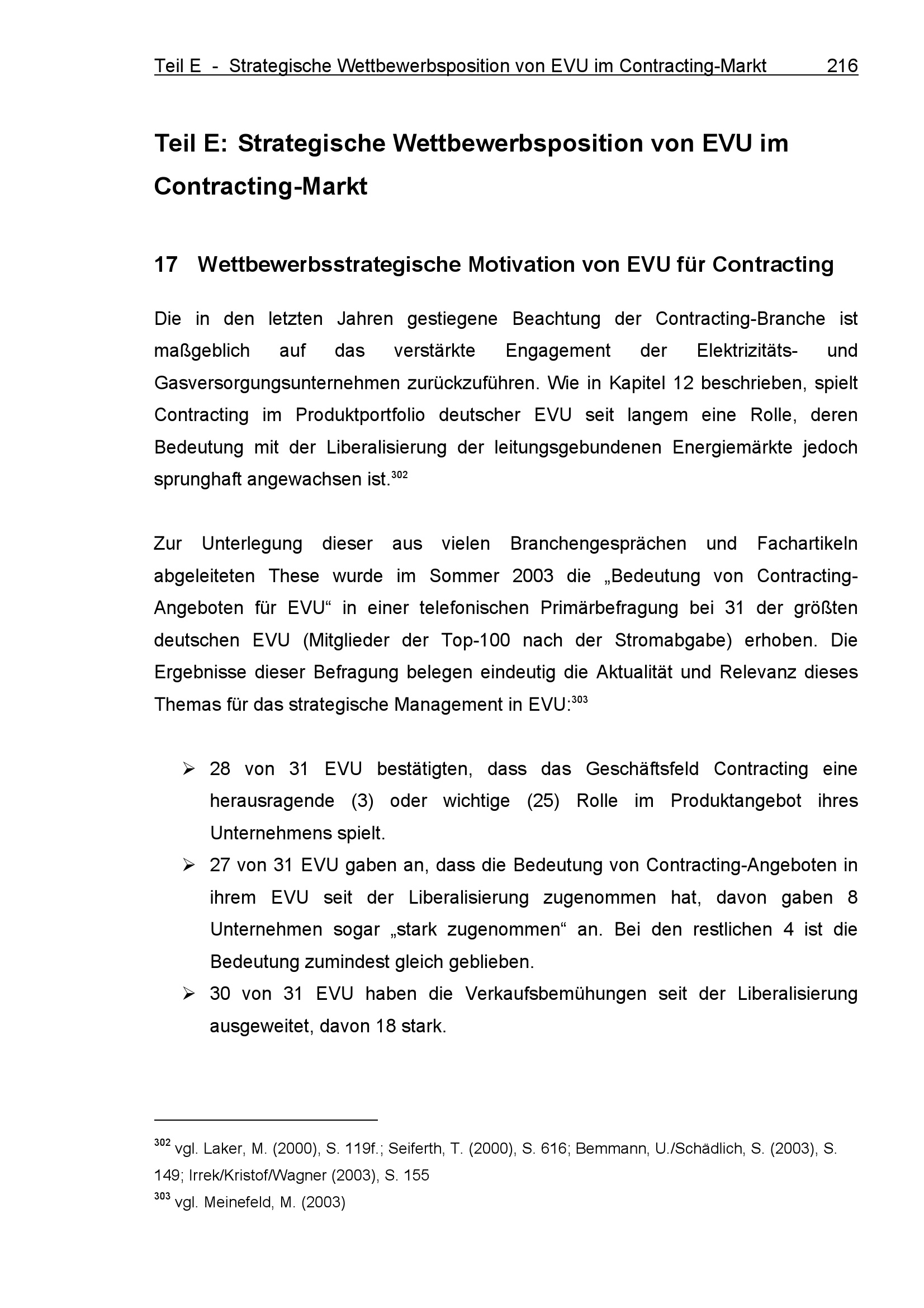 Teil E - Strategische Wettbewerbsposition von EVU im Contracting-Markt 216

Teil E: Strategische Wettbewerbsposition von EVU im Contracting-Markt

17 Wettbewerbsstrategische Motivation von EVU für Contracting

Die in den letzten Jahren gestiegene Beachtung der Contracting-Branche ist maßgeblich auf das verstärkte Engagement der Elektrizitäts- und Gasversorgungsunternehmen zurückzuführen. Wie in Kapitel 12 beschrieben, spielt Contracting im Produktportfolio deutscher EVU seit langem eine Rolle, deren Bedeutung mit der Liberalisierung der leitungsgebundenen Energiemärkte jedoch sprunghaft angewachsen ist.$^{302}$

Zur Unterlegung dieser aus vielen Branchengesprächen und Fachartikeln abgeleiteten These wurde im Sommer 2003 die „Bedeutung von Contracting-Angeboten für EVU“ in einer telefonischen Primärbefragung bei 31 der größten deutschen EVU (Mitglieder der Top-100 nach der Stromabgabe) erhoben. Die Ergebnisse dieser Befragung belegen eindeutig die Aktualität und Relevanz dieses Themas für das strategische Management in EVU:$^{303}$

➢ 28 von 31 EVU bestätigten, dass das Geschäftsfeld Contracting eine herausragende (3) oder wichtige (25) Rolle im Produktangebot ihres Unternehmens spielt.
➢ 27 von 31 EVU gaben an, dass die Bedeutung von Contracting-Angeboten in ihrem EVU seit der Liberalisierung zugenommen hat, davon gaben 8 Unternehmen sogar „stark zugenommen“ an. Bei den restlichen 4 ist die Bedeutung zumindest gleich geblieben.
➢ 30 von 31 EVU haben die Verkaufsbemühungen seit der Liberalisierung ausgeweitet, davon 18 stark.

$^{302}$ vgl. Laker, M. (2000), S. 119f.; Seiferth, T. (2000), S. 616; Bemmann, U./Schädlich, S. (2003), S. 149; Irrek/Kristof/Wagner (2003), S. 155
$^{303}$ vgl. Meinefeld, M. (2003)